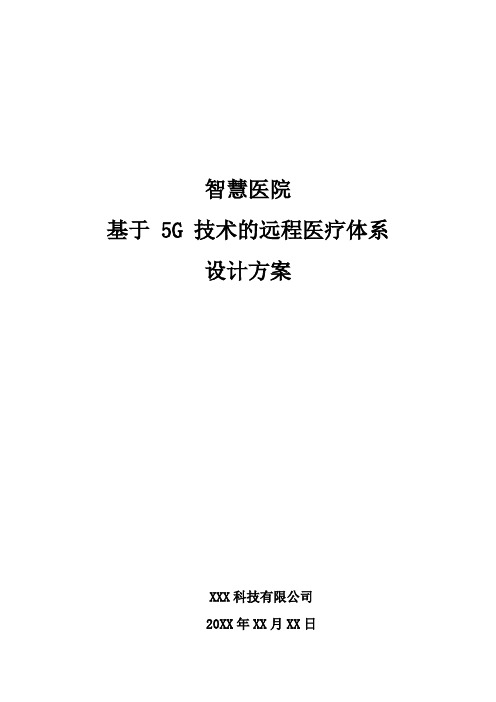 智慧医院

基于 5G 技术的远程医疗体系

设计方案

XXX 科技有限公司

20XX 年 XX 月 XX 日